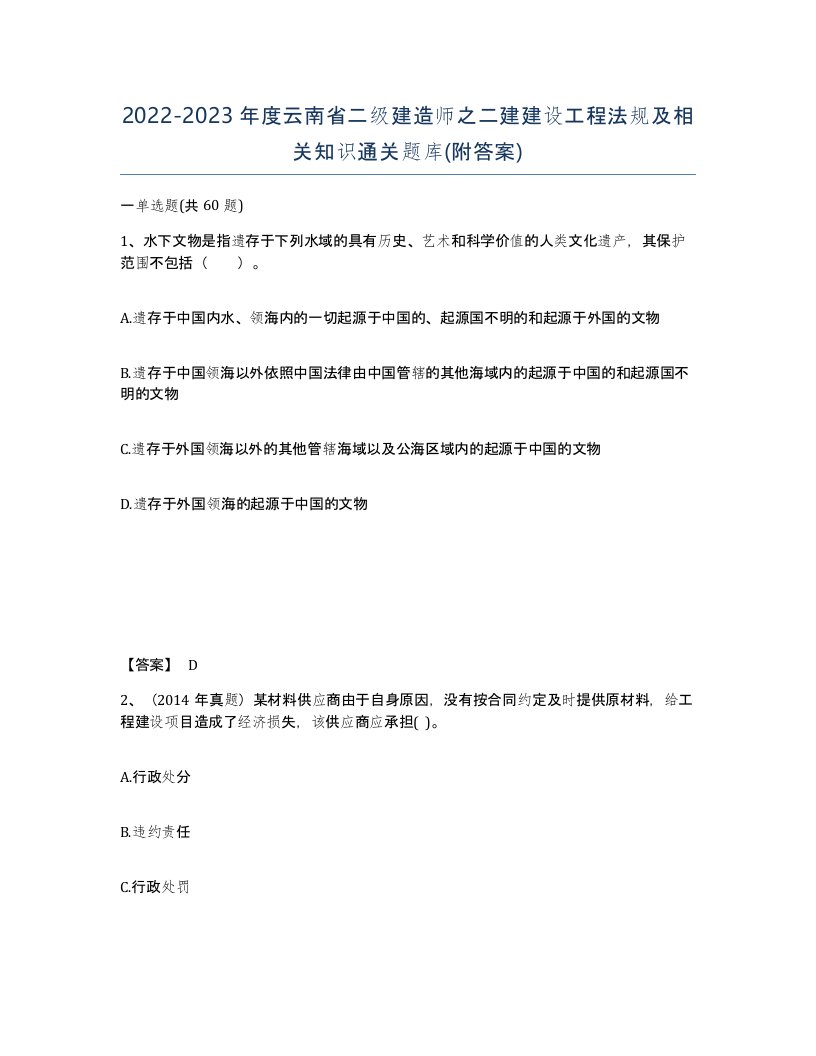 2022-2023年度云南省二级建造师之二建建设工程法规及相关知识通关题库(附答案)

一单选题(共60题)

1、水下文物是指遗存于下列水域的具有历史、艺术和科学价值的人类文化遗产，其保护范围不包括（　　）。

A.遗存于中国内水、领海内的一切起源于中国的、起源国不明的和起源于外国的文物

B.遗存于中国领海以外依照中国法律由中国管辖的其他海域内的起源于中国的和起源国不明的文物

C.遗存于外国领海以外的其他管辖海域以及公海区域内的起源于中国的文物

D.遗存于外国领海的起源于中国的文物

【答案】 D

2、（2014年真题）某材料供应商由于自身原因，没有按合同约定及时提供原材料，给工程建设项目造成了经济损失，该供应商应承担( )。

A.行政处分

B.违约责任

C.行政处罚